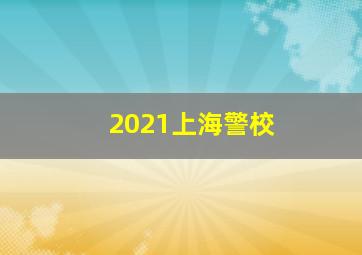 2021上海警校